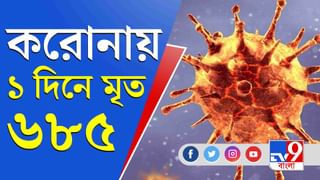 করোনায়
১ দিনে মৃত
৬৮৫

TV9
বাংলা